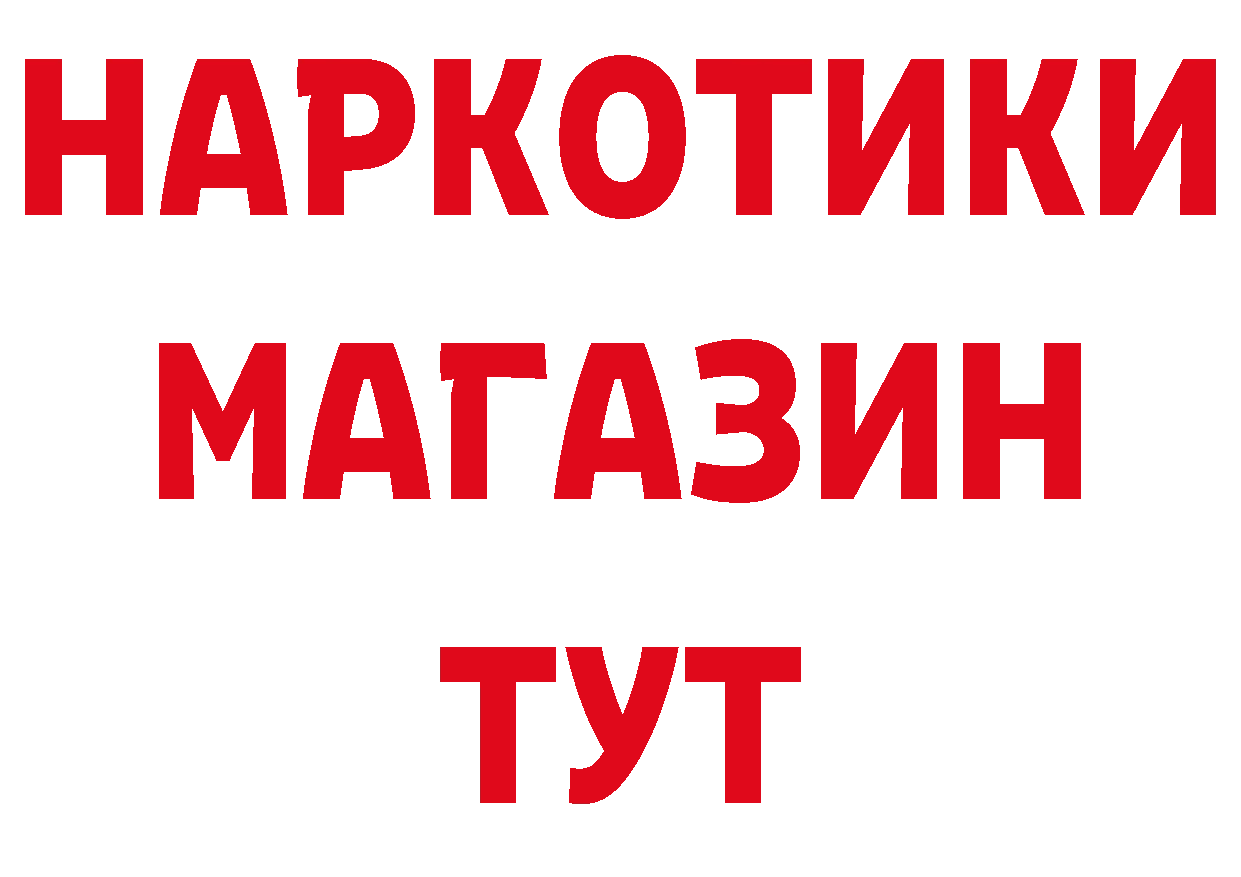 НАРКОТИКИ
МАГАЗИН
ТУТ